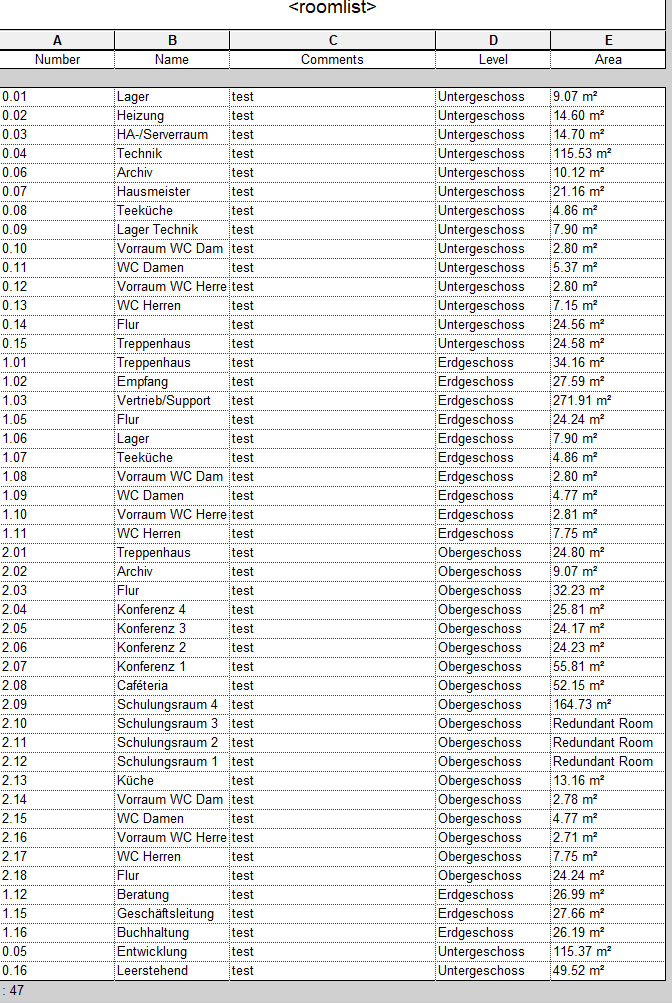 <roomlist>

| A | B | C | D | E |
|---|---|---|---|---|
| Number | Name | Comments | Level | Area |
| 0.01 | Lager | test | Untergeschoss | 9.07 m² |
| 0.02 | Heizung | test | Untergeschoss | 14.60 m² |
| 0.03 | HA-/Serverraum | test | Untergeschoss | 14.70 m² |
| 0.04 | Technik | test | Untergeschoss | 115.53 m² |
| 0.06 | Archiv | test | Untergeschoss | 10.12 m² |
| 0.07 | Hausmeister | test | Untergeschoss | 21.16 m² |
| 0.08 | Teeküche | test | Untergeschoss | 4.86 m² |
| 0.09 | Lager Technik | test | Untergeschoss | 7.90 m² |
| 0.10 | Vorraum WC Dam | test | Untergeschoss | 2.80 m² |
| 0.11 | WC Damen | test | Untergeschoss | 5.37 m² |
| 0.12 | Vorraum WC Herre | test | Untergeschoss | 2.80 m² |
| 0.13 | WC Herren | test | Untergeschoss | 7.15 m² |
| 0.14 | Flur | test | Untergeschoss | 24.56 m² |
| 0.15 | Treppenhaus | test | Untergeschoss | 24.58 m² |
| 1.01 | Treppenhaus | test | Erdgeschoss | 34.16 m² |
| 1.02 | Empfang | test | Erdgeschoss | 27.59 m² |
| 1.03 | Vertrieb/Support | test | Erdgeschoss | 271.91 m² |
| 1.05 | Flur | test | Erdgeschoss | 24.24 m² |
| 1.06 | Lager | test | Erdgeschoss | 7.90 m² |
| 1.07 | Teeküche | test | Erdgeschoss | 4.86 m² |
| 1.08 | Vorraum WC Dam | test | Erdgeschoss | 2.80 m² |
| 1.09 | WC Damen | test | Erdgeschoss | 4.77 m² |
| 1.10 | Vorraum WC Herre | test | Erdgeschoss | 2.81 m² |
| 1.11 | WC Herren | test | Erdgeschoss | 7.75 m² |
| 2.01 | Treppenhaus | test | Obergeschoss | 24.80 m² |
| 2.02 | Archiv | test | Obergeschoss | 9.07 m² |
| 2.03 | Flur | test | Obergeschoss | 32.23 m² |
| 2.04 | Konferenz 4 | test | Obergeschoss | 25.81 m² |
| 2.05 | Konferenz 3 | test | Obergeschoss | 24.17 m² |
| 2.06 | Konferenz 2 | test | Obergeschoss | 24.23 m² |
| 2.07 | Konferenz 1 | test | Obergeschoss | 55.81 m² |
| 2.08 | Caféteria | test | Obergeschoss | 52.15 m² |
| 2.09 | Schulungsraum 4 | test | Obergeschoss | 164.73 m² |
| 2.10 | Schulungsraum 3 | test | Obergeschoss | Redundant Room |
| 2.11 | Schulungsraum 2 | test | Obergeschoss | Redundant Room |
| 2.12 | Schulungsraum 1 | test | Obergeschoss | Redundant Room |
| 2.13 | Küche | test | Obergeschoss | 13.16 m² |
| 2.14 | Vorraum WC Dam | test | Obergeschoss | 2.78 m² |
| 2.15 | WC Damen | test | Obergeschoss | 4.77 m² |
| 2.16 | Vorraum WC Herre | test | Obergeschoss | 2.71 m² |
| 2.17 | WC Herren | test | Obergeschoss | 7.75 m² |
| 2.18 | Flur | test | Obergeschoss | 24.24 m² |
| 1.12 | Beratung | test | Erdgeschoss | 26.99 m² |
| 1.15 | Geschäftsleitung | test | Erdgeschoss | 27.66 m² |
| 1.16 | Buchhaltung | test | Erdgeschoss | 26.19 m² |
| 0.05 | Entwicklung | test | Untergeschoss | 115.37 m² |
| 0.16 | Leerstehend | test | Untergeschoss | 49.52 m² |

: 47